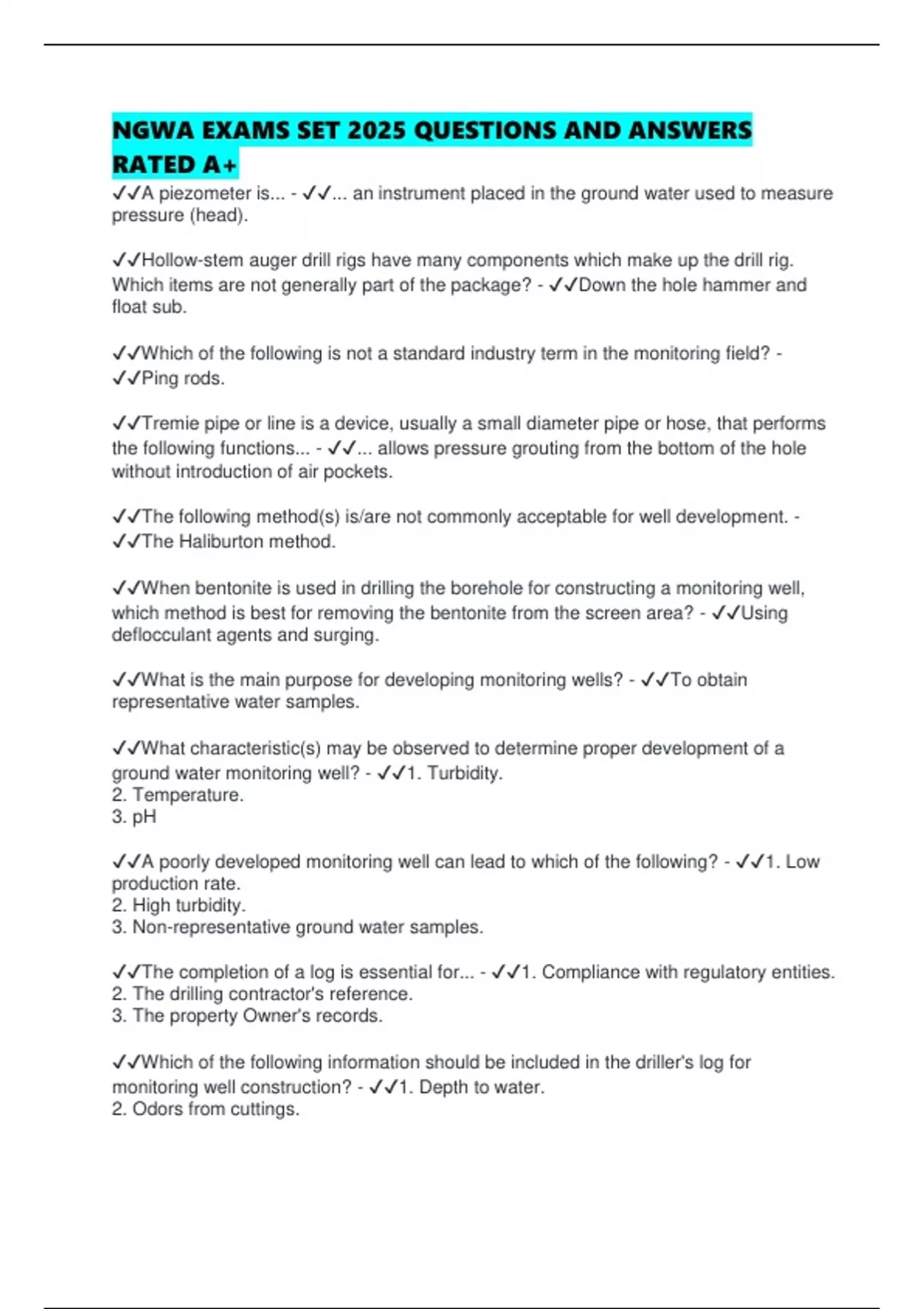 NGWA EXAMS SET 2025 QUESTIONS AND ANSWERS RATED A+

✓✓A piezometer is... - ✓✓... an instrument placed in the ground water used to measure pressure (head).

✓✓Hollow-stem auger drill rigs have many components which make up the drill rig. Which items are not generally part of the package? - ✓✓Down the hole hammer and float sub.

✓✓Which of the following is not a standard industry term in the monitoring field? - ✓✓Ping rods.

✓✓Tremie pipe or line is a device, usually a small diameter pipe or hose, that performs the following functions... - ✓✓... allows pressure grouting from the bottom of the hole without introduction of air pockets.

✓✓The following method(s) is/are not commonly acceptable for well development. - ✓✓The Haliburton method.

✓✓When bentonite is used in drilling the borehole for constructing a monitoring well, which method is best for removing the bentonite from the screen area? - ✓✓Using deflocculant agents and surging.

✓✓What is the main purpose for developing monitoring wells? - ✓✓To obtain representative water samples.

✓✓What characteristic(s) may be observed to determine proper development of a ground water monitoring well? - ✓✓1. Turbidity.
2. Temperature.
3. pH

✓✓A poorly developed monitoring well can lead to which of the following? - ✓✓1. Low production rate.
2. High turbidity.
3. Non-representative ground water samples.

✓✓The completion of a log is essential for... - ✓✓1. Compliance with regulatory entities.
2. The drilling contractor's reference.
3. The property Owner's records.

✓✓Which of the following information should be included in the driller's log for monitoring well construction? - ✓✓1. Depth to water.
2. Odors from cuttings.